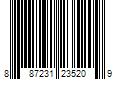 8 87231 23520 9